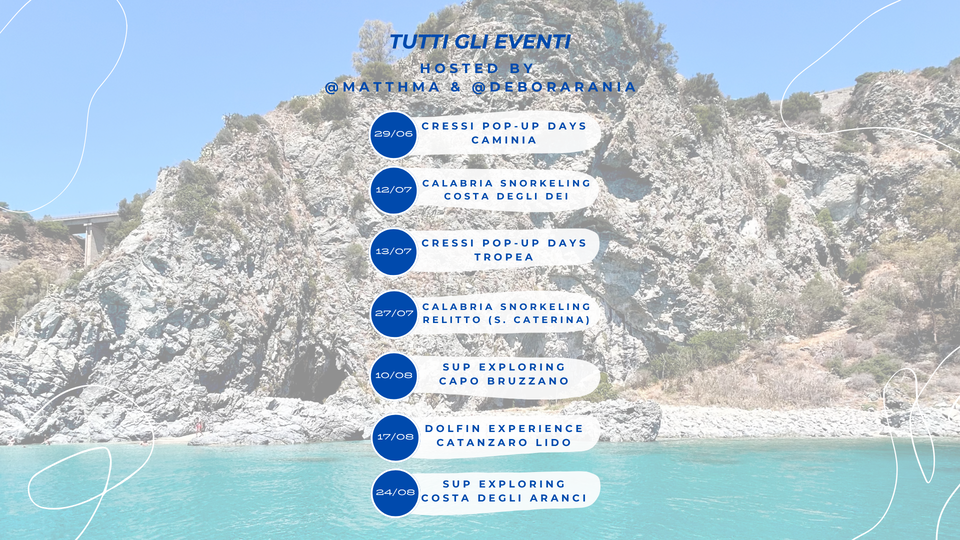 TUTTI GLI EVENTI
HOSTED BY
@MATTHMA & @DEBORARANIA

29/06
CRESSI POP-UP DAYS
CAMINIA

12/07
CALABRIA SNORKELING
COSTA DEGLI DEI

13/07
CRESSI POP-UP DAYS
TROPEA

27/07
CALABRIA SNORKELING
RELITTO (S. CATERINA)

10/08
SUP EXPLORING
CAPO BRUZZANO

17/08
DOLFIN EXPERIENCE
CATANZARO LIDO

24/08
SUP EXPLORING
COSTA DEGLI ARANCI